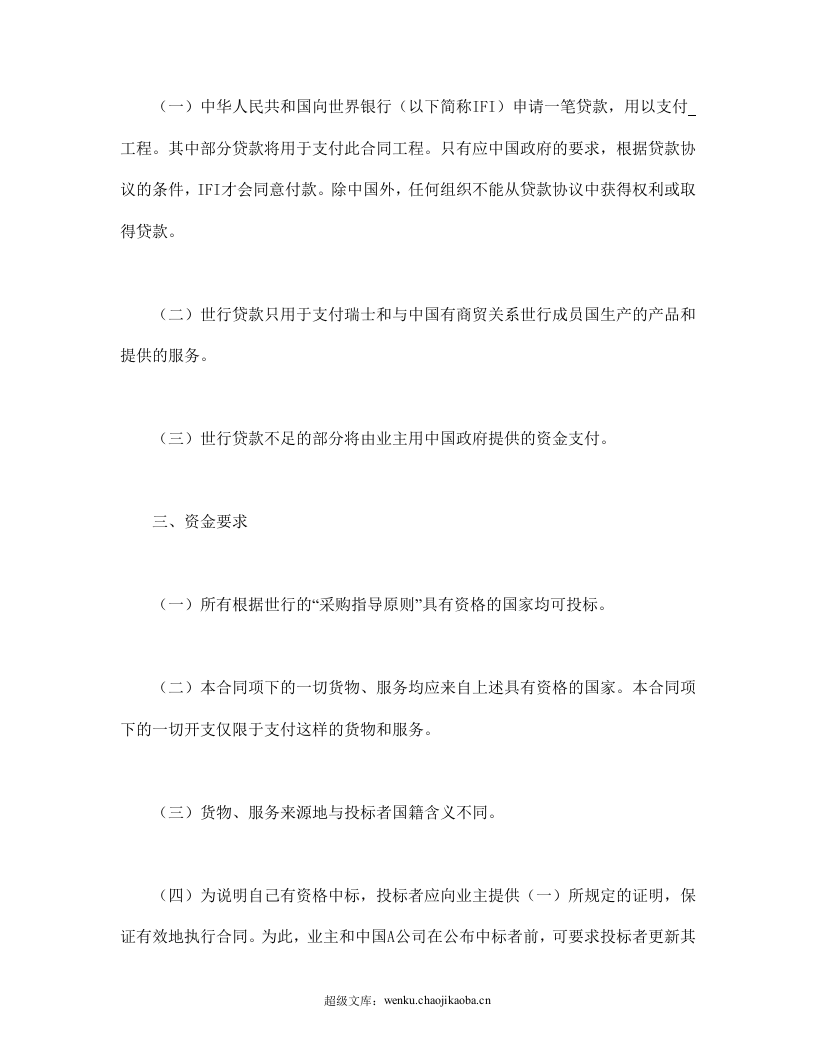 （一）中华人民共和国向世界银行（以下简称IFI）申请一笔贷款，用以支付____工程。其中部分贷款将用于支付此合同工程。只有应中国政府的要求，根据贷款协议的条件，IFI才会同意付款。除中国外，任何组织不能从贷款协议中获得权利或取得贷款。

（二）世行贷款只用于支付瑞士和与中国有商贸关系世行成员国生产的产品和提供的服务。

（三）世行贷款不足的部分将由业主用中国政府提供的资金支付。

三、资金要求

（一）所有根据世行的“采购指导原则”具有资格的国家均可投标。

（二）本合同项下的一切货物、服务均应来自上述具有资格的国家。本合同项下的一切开支仅限于支付这样的货物和服务。

（三）货物、服务来源地与投标者国籍含义不同。

（四）为说明自己有资格中标，投标者应向业主提供（一）所规定的证明，保证有效地执行合同。为此，业主和中国A公司在公布中标者前，可要求投标者更新其

超级文库：wenku.chaojikaoba.cn